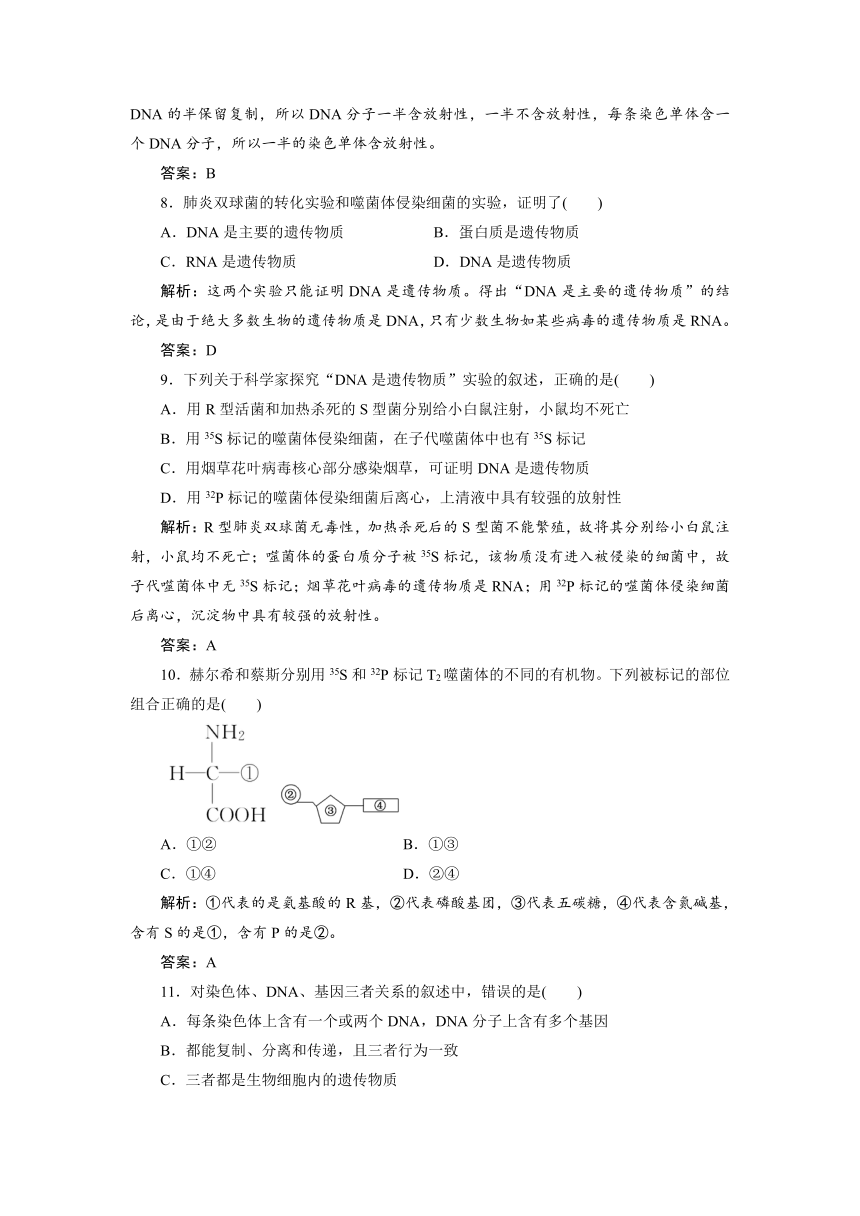 DNA 的半保留复制，所以 DNA 分子一半含放射性，一半不含放射性，每条染色单体含一个 DNA 分子，所以一半的染色单体含放射性。

答案：B

8．肺炎双球菌的转化实验和噬菌体侵染细菌的实验，证明了(　　)

A．DNA 是主要的遗传物质　　B．蛋白质是遗传物质

C．RNA 是遗传物质　　D．DNA 是遗传物质

解析：这两个实验只能证明 DNA 是遗传物质。得出“DNA 是主要的遗传物质”的结论，是由于绝大多数生物的遗传物质是 DNA，只有少数生物如某些病毒的遗传物质是 RNA。

答案：D

9．下列关于科学家探究“DNA 是遗传物质”实验的叙述，正确的是(　　)

A．用 R 型活菌和加热杀死的 S 型菌分别给小白鼠注射，小鼠均不死亡

B．用 $^{35}S$ 标记的噬菌体侵染细菌，在子代噬菌体中也有 $^{35}S$ 标记

C．用烟草花叶病毒核心部分感染烟草，可证明 DNA 是遗传物质

D．用 $^{32}P$ 标记的噬菌体侵染细菌后离心，上清液中具有较强的放射性

解析：R 型肺炎双球菌无毒性，加热杀死后的 S 型菌不能繁殖，故将其分别给小白鼠注射，小鼠均不死亡；噬菌体的蛋白质分子被 $^{35}S$ 标记，该物质没有进入被侵染的细菌中，故子代噬菌体中无 $^{35}S$ 标记；烟草花叶病毒的遗传物质是 RNA；用 $^{32}P$ 标记的噬菌体侵染细菌后离心，沉淀物中具有较强的放射性。

答案：A

10．赫尔希和蔡斯分别用 $^{35}S$ 和 $^{32}P$ 标记 $T_2$ 噬菌体的不同的有机物。下列被标记的部位组合正确的是(　　)

$NH_2$
H—C—①
COOH
② ③ ④

A．①②　　B．①③

C．①④　　D．②④

解析：①代表的是氨基酸的 R 基，②代表磷酸基团，③代表五碳糖，④代表含氮碱基，含有 S 的是①，含有 P 的是②。

答案：A

11．对染色体、DNA、基因三者关系的叙述中，错误的是(　　)

A．每条染色体上含有一个或两个 DNA，DNA 分子上含有多个基因

B．都能复制、分离和传递，且三者行为一致

C．三者都是生物细胞内的遗传物质